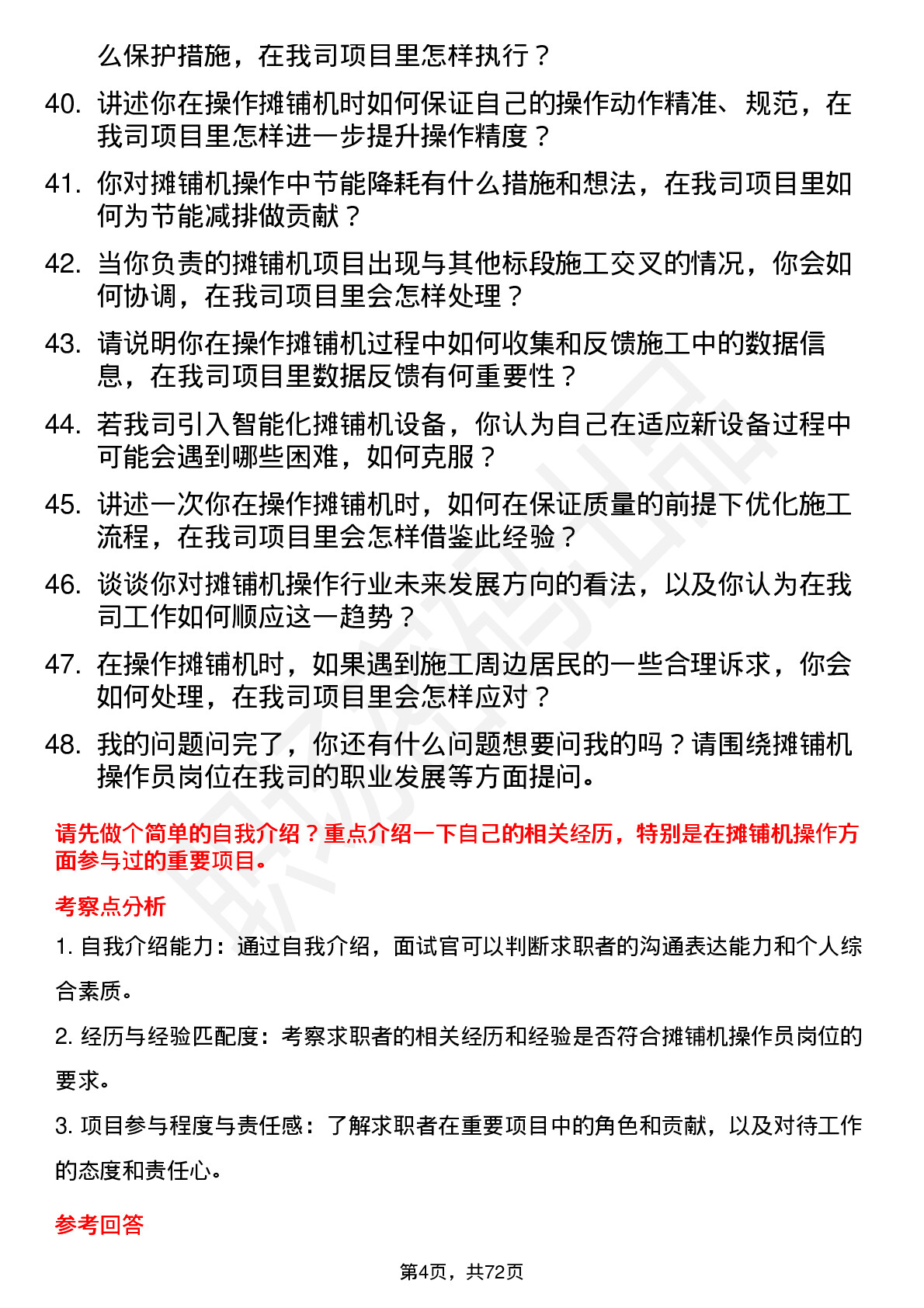 么保护措施，在我司项目里怎样执行？

40. 讲述你在操作摊铺机时如何保证自己的操作动作精准、规范，在我司项目里怎样进一步提升操作精度？

41. 你对摊铺机操作中节能降耗有什么措施和想法，在我司项目里如何为节能减排做贡献？

42. 当你负责的摊铺机项目出现与其他标段施工交叉的情况，你会如何协调，在我司项目里会怎样处理？

43. 请说明你在操作摊铺机过程中如何收集和反馈施工中的数据信息，在我司项目里数据反馈有何重要性？

44. 若我司引入智能化摊铺机设备，你认为自己在适应新设备过程中可能会遇到哪些困难，如何克服？

45. 讲述一次你在操作摊铺机时，如何在保证质量的前提下优化施工流程，在我司项目里会怎样借鉴此经验？

46. 谈谈你对摊铺机操作行业未来发展方向的看法，以及你认为在我司工作如何顺应这一趋势？

47. 在操作摊铺机时，如果遇到施工周边居民的一些合理诉求，你会如何处理，在我司项目里会怎样应对？

48. 我的问题问完了，你还有什么问题想要问我的吗？请围绕摊铺机操作员岗位在我司的职业发展等方面提问。

请先做个简单的自我介绍？重点介绍一下自己的相关经历，特别是在摊铺机操作方面参与过的重要项目。

考察点分析

1. 自我介绍能力：通过自我介绍，面试官可以判断求职者的沟通表达能力和个人综合素质。

2. 经历与经验匹配度：考察求职者的相关经历和经验是否符合摊铺机操作员岗位的要求。

3. 项目参与程度与责任感：了解求职者在重要项目中的角色和贡献，以及对待工作的态度和责任心。

参考回答

第4页，共72页